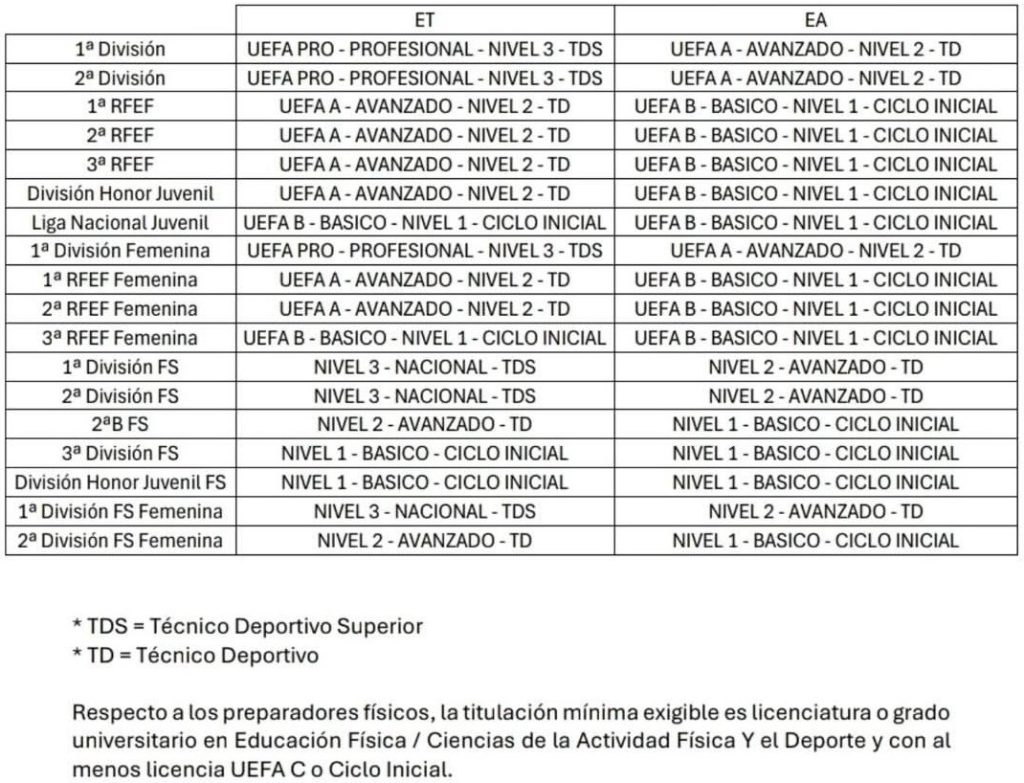 | | ET | EA |
|---|---|---|
| 1ª División | UEFA PRO - PROFESIONAL - NIVEL 3 - TDS | UEFA A - AVANZADO - NIVEL 2 - TD |
| 2ª División | UEFA PRO - PROFESIONAL - NIVEL 3 - TDS | UEFA A - AVANZADO - NIVEL 2 - TD |
| 1ª RFEF | UEFA A - AVANZADO - NIVEL 2 - TD | UEFA B - BASICO - NIVEL 1 - CICLO INICIAL |
| 2ª RFEF | UEFA A - AVANZADO - NIVEL 2 - TD | UEFA B - BASICO - NIVEL 1 - CICLO INICIAL |
| 3ª RFEF | UEFA A - AVANZADO - NIVEL 2 - TD | UEFA B - BASICO - NIVEL 1 - CICLO INICIAL |
| División Honor Juvenil | UEFA A - AVANZADO - NIVEL 2 - TD | UEFA B - BASICO - NIVEL 1 - CICLO INICIAL |
| Liga Nacional Juvenil | UEFA B - BASICO - NIVEL 1 - CICLO INICIAL | UEFA B - BASICO - NIVEL 1 - CICLO INICIAL |
| 1ª División Femenina | UEFA PRO - PROFESIONAL - NIVEL 3 - TDS | UEFA A - AVANZADO - NIVEL 2 - TD |
| 1ª RFEF Femenina | UEFA A - AVANZADO - NIVEL 2 - TD | UEFA B - BASICO - NIVEL 1 - CICLO INICIAL |
| 2ª RFEF Femenina | UEFA A - AVANZADO - NIVEL 2 - TD | UEFA B - BASICO - NIVEL 1 - CICLO INICIAL |
| 3ª RFEF Femenina | UEFA B - BASICO - NIVEL 1 - CICLO INICIAL | UEFA B - BASICO - NIVEL 1 - CICLO INICIAL |
| 1ª División FS | NIVEL 3 - NACIONAL - TDS | NIVEL 2 - AVANZADO - TD |
| 2ª División FS | NIVEL 3 - NACIONAL - TDS | NIVEL 2 - AVANZADO - TD |
| 2ªB FS | NIVEL 2 - AVANZADO - TD | NIVEL 1 - BASICO - CICLO INICIAL |
| 3ª División FS | NIVEL 1 - BASICO - CICLO INICIAL | NIVEL 1 - BASICO - CICLO INICIAL |
| División Honor Juvenil FS | NIVEL 1 - BASICO - CICLO INICIAL | NIVEL 1 - BASICO - CICLO INICIAL |
| 1ª División FS Femenina | NIVEL 3 - NACIONAL - TDS | NIVEL 2 - AVANZADO - TD |
| 2ª División FS Femenina | NIVEL 2 - AVANZADO - TD | NIVEL 1 - BASICO - CICLO INICIAL |

* TDS = Técnico Deportivo Superior
* TD = Técnico Deportivo

Respecto a los preparadores físicos, la titulación mínima exigible es licenciatura o grado universitario en Educación Física / Ciencias de la Actividad Física Y el Deporte y con al menos licencia UEFA C o Ciclo Inicial.